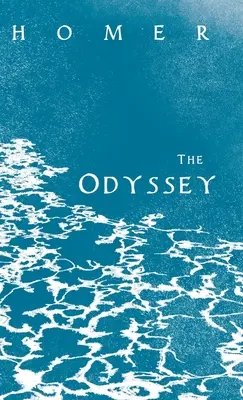 HOMER

THE
ODYSSEY